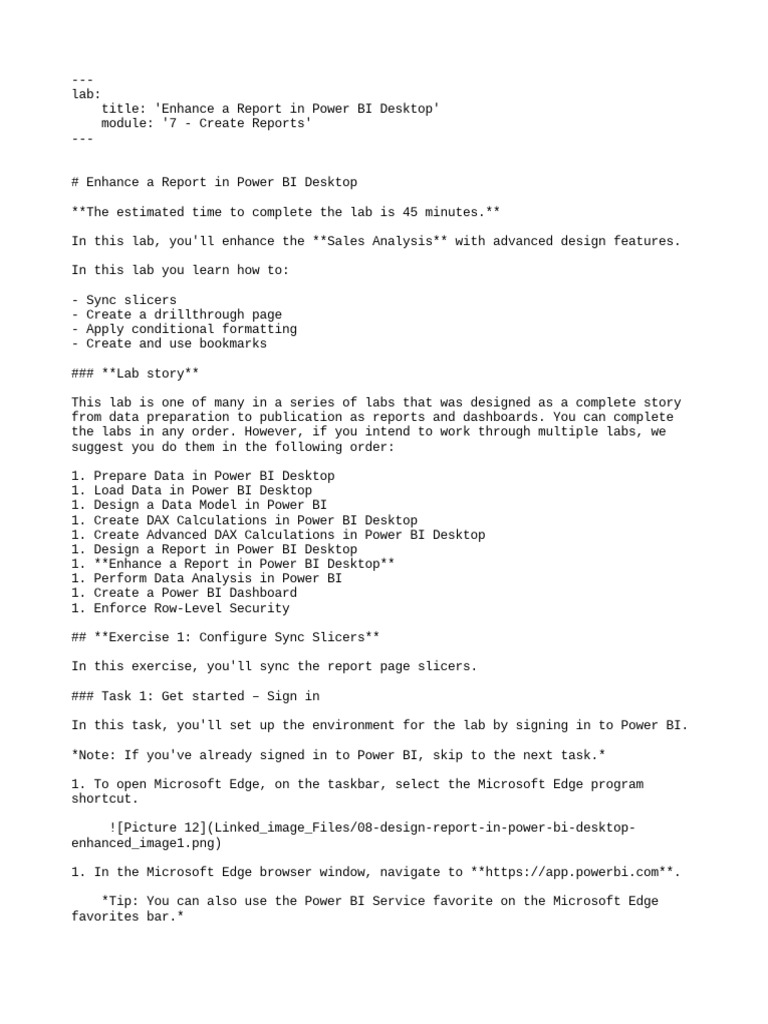 ---
lab:
    title: 'Enhance a Report in Power BI Desktop'
    module: '7 - Create Reports'
---

# Enhance a Report in Power BI Desktop

**The estimated time to complete the lab is 45 minutes.**

In this lab, you'll enhance the **Sales Analysis** with advanced design features.

In this lab you learn how to:

- Sync slicers
- Create a drillthrough page
- Apply conditional formatting
- Create and use bookmarks

### **Lab story**

This lab is one of many in a series of labs that was designed as a complete story from data preparation to publication as reports and dashboards. You can complete the labs in any order. However, if you intend to work through multiple labs, we suggest you do them in the following order:

1. Prepare Data in Power BI Desktop
1. Load Data in Power BI Desktop
1. Design a Data Model in Power BI
1. Create DAX Calculations in Power BI Desktop
1. Create Advanced DAX Calculations in Power BI Desktop
1. Design a Report in Power BI Desktop
1. **Enhance a Report in Power BI Desktop**
1. Perform Data Analysis in Power BI
1. Create a Power BI Dashboard
1. Enforce Row-Level Security

## **Exercise 1: Configure Sync Slicers**

In this exercise, you'll sync the report page slicers.

### Task 1: Get started – Sign in

In this task, you'll set up the environment for the lab by signing in to Power BI.

*Note: If you've already signed in to Power BI, skip to the next task.*

1. To open Microsoft Edge, on the taskbar, select the Microsoft Edge program shortcut.

    ![Picture 12](Linked_image_Files/08-design-report-in-power-bi-desktop-enhanced_image1.png)

1. In the Microsoft Edge browser window, navigate to **https://app.powerbi.com**.

    *Tip: You can also use the Power BI Service favorite on the Microsoft Edge favorites bar.*